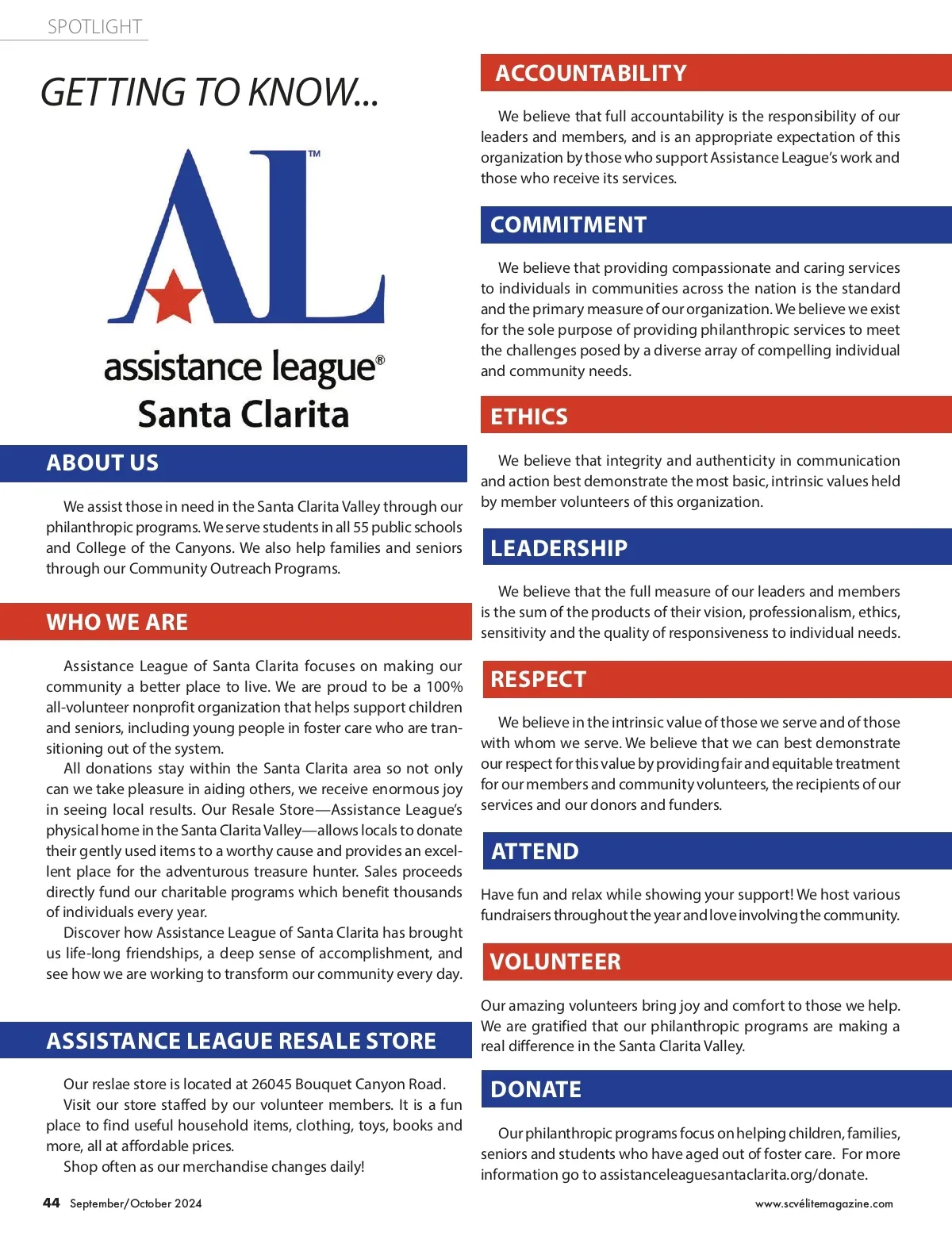 SPOTLIGHT

GETTING TO KNOW...

AL™

assistance league®
Santa Clarita

ABOUT US

We assist those in need in the Santa Clarita Valley through our philanthropic programs. We serve students in all 55 public schools and College of the Canyons. We also help families and seniors through our Community Outreach Programs.

WHO WE ARE

Assistance League of Santa Clarita focuses on making our community a better place to live. We are proud to be a 100% all-volunteer nonprofit organization that helps support children and seniors, including young people in foster care who are transitioning out of the system.

All donations stay within the Santa Clarita area so not only can we take pleasure in aiding others, we receive enormous joy in seeing local results. Our Resale Store—Assistance League's physical home in the Santa Clarita Valley—allows locals to donate their gently used items to a worthy cause and provides an excellent place for the adventurous treasure hunter. Sales proceeds directly fund our charitable programs which benefit thousands of individuals every year.

Discover how Assistance League of Santa Clarita has brought us life-long friendships, a deep sense of accomplishment, and see how we are working to transform our community every day.

ASSISTANCE LEAGUE RESALE STORE

Our reslae store is located at 26045 Bouquet Canyon Road.

Visit our store staffed by our volunteer members. It is a fun place to find useful household items, clothing, toys, books and more, all at affordable prices.

Shop often as our merchandise changes daily!

ACCOUNTABILITY

We believe that full accountability is the responsibility of our leaders and members, and is an appropriate expectation of this organization by those who support Assistance League's work and those who receive its services.

COMMITMENT

We believe that providing compassionate and caring services to individuals in communities across the nation is the standard and the primary measure of our organization. We believe we exist for the sole purpose of providing philanthropic services to meet the challenges posed by a diverse array of compelling individual and community needs.

ETHICS

We believe that integrity and authenticity in communication and action best demonstrate the most basic, intrinsic values held by member volunteers of this organization.

LEADERSHIP

We believe that the full measure of our leaders and members is the sum of the products of their vision, professionalism, ethics, sensitivity and the quality of responsiveness to individual needs.

RESPECT

We believe in the intrinsic value of those we serve and of those with whom we serve. We believe that we can best demonstrate our respect for this value by providing fair and equitable treatment for our members and community volunteers, the recipients of our services and our donors and funders.

ATTEND

Have fun and relax while showing your support! We host various fundraisers throughout the year and love involving the community.

VOLUNTEER

Our amazing volunteers bring joy and comfort to those we help. We are gratified that our philanthropic programs are making a real difference in the Santa Clarita Valley.

DONATE

Our philanthropic programs focus on helping children, families, seniors and students who have aged out of foster care. For more information go to assistanceleaguesantaclarita.org/donate.

44 September/October 2024

www.scvélitemagazine.com